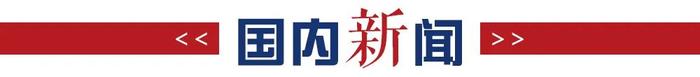 << 国内新闻 >>